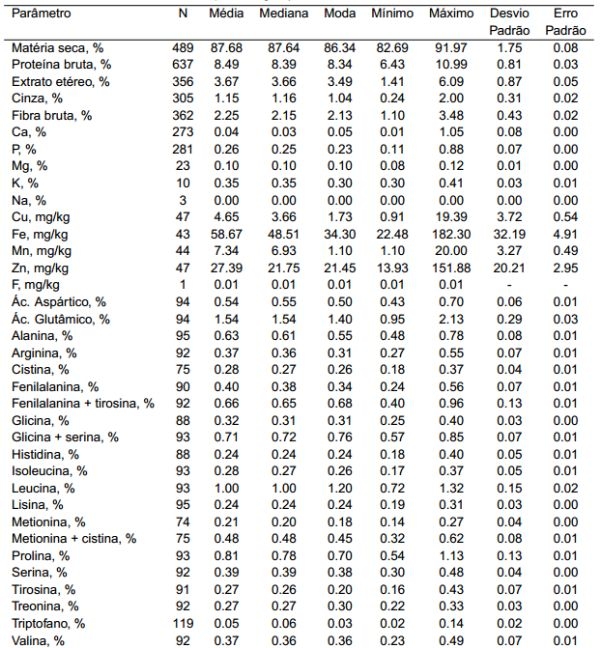 | Parâmetro | N | Média | Mediana | Moda | Mínimo | Máximo | Desvio Padrão | Erro Padrão |
|---|---|---|---|---|---|---|---|---|
| Matéria seca, % | 489 | 87.68 | 87.64 | 86.34 | 82.69 | 91.97 | 1.75 | 0.08 |
| Proteína bruta, % | 637 | 8.49 | 8.39 | 8.34 | 6.43 | 10.99 | 0.81 | 0.03 |
| Extrato etéreo, % | 356 | 3.67 | 3.66 | 3.49 | 1.41 | 6.09 | 0.87 | 0.05 |
| Cinza, % | 305 | 1.15 | 1.16 | 1.04 | 0.24 | 2.00 | 0.31 | 0.02 |
| Fibra bruta, % | 362 | 2.25 | 2.15 | 2.13 | 1.10 | 3.48 | 0.43 | 0.02 |
| Ca, % | 273 | 0.04 | 0.03 | 0.05 | 0.01 | 1.05 | 0.08 | 0.00 |
| P, % | 281 | 0.26 | 0.25 | 0.23 | 0.11 | 0.88 | 0.07 | 0.00 |
| Mg, % | 23 | 0.10 | 0.10 | 0.10 | 0.08 | 0.12 | 0.01 | 0.00 |
| K, % | 10 | 0.35 | 0.35 | 0.30 | 0.30 | 0.41 | 0.03 | 0.01 |
| Na, % | 3 | 0.00 | 0.00 | 0.00 | 0.00 | 0.00 | 0.00 | 0.00 |
| Cu, mg/kg | 47 | 4.65 | 3.66 | 1.73 | 0.91 | 19.39 | 3.72 | 0.54 |
| Fe, mg/kg | 43 | 58.67 | 48.51 | 34.30 | 22.48 | 182.30 | 32.19 | 4.91 |
| Mn, mg/kg | 44 | 7.34 | 6.93 | 1.10 | 1.10 | 20.00 | 3.27 | 0.49 |
| Zn, mg/kg | 47 | 27.39 | 21.75 | 21.45 | 13.93 | 151.88 | 20.21 | 2.95 |
| F, mg/kg | 1 | 0.01 | 0.01 | 0.01 | 0.01 | 0.01 | - | - |
| Ác. Aspártico, % | 94 | 0.54 | 0.55 | 0.50 | 0.43 | 0.70 | 0.06 | 0.01 |
| Ác. Glutâmico, % | 94 | 1.54 | 1.54 | 1.40 | 0.95 | 2.13 | 0.29 | 0.03 |
| Alanina, % | 95 | 0.63 | 0.61 | 0.55 | 0.48 | 0.78 | 0.08 | 0.01 |
| Arginina, % | 92 | 0.37 | 0.36 | 0.31 | 0.27 | 0.55 | 0.07 | 0.01 |
| Cistina, % | 75 | 0.28 | 0.27 | 0.26 | 0.18 | 0.37 | 0.04 | 0.01 |
| Fenilalanina, % | 90 | 0.40 | 0.38 | 0.34 | 0.24 | 0.56 | 0.07 | 0.01 |
| Fenilalanina + tirosina, % | 92 | 0.66 | 0.65 | 0.68 | 0.40 | 0.96 | 0.13 | 0.01 |
| Glicina, % | 88 | 0.32 | 0.31 | 0.31 | 0.25 | 0.40 | 0.03 | 0.00 |
| Glicina + serina, % | 93 | 0.71 | 0.72 | 0.76 | 0.57 | 0.85 | 0.07 | 0.01 |
| Histidina, % | 88 | 0.24 | 0.24 | 0.24 | 0.18 | 0.40 | 0.05 | 0.01 |
| Isoleucina, % | 93 | 0.28 | 0.27 | 0.26 | 0.17 | 0.37 | 0.05 | 0.01 |
| Leucina, % | 93 | 1.00 | 1.00 | 1.20 | 0.72 | 1.32 | 0.15 | 0.02 |
| Lisina, % | 95 | 0.24 | 0.24 | 0.24 | 0.19 | 0.31 | 0.03 | 0.00 |
| Metionina, % | 74 | 0.21 | 0.20 | 0.18 | 0.14 | 0.27 | 0.04 | 0.00 |
| Metionina + cistina, % | 75 | 0.48 | 0.48 | 0.45 | 0.32 | 0.62 | 0.08 | 0.01 |
| Prolina, % | 93 | 0.81 | 0.78 | 0.70 | 0.54 | 1.13 | 0.13 | 0.01 |
| Serina, % | 92 | 0.39 | 0.39 | 0.38 | 0.30 | 0.48 | 0.04 | 0.00 |
| Tirosina, % | 91 | 0.27 | 0.26 | 0.20 | 0.16 | 0.43 | 0.07 | 0.01 |
| Treonina, % | 92 | 0.27 | 0.27 | 0.30 | 0.22 | 0.33 | 0.03 | 0.00 |
| Triptofano, % | 119 | 0.05 | 0.06 | 0.03 | 0.02 | 0.14 | 0.02 | 0.00 |
| Valina, % | 92 | 0.37 | 0.36 | 0.36 | 0.23 | 0.49 | 0.07 | 0.01 |